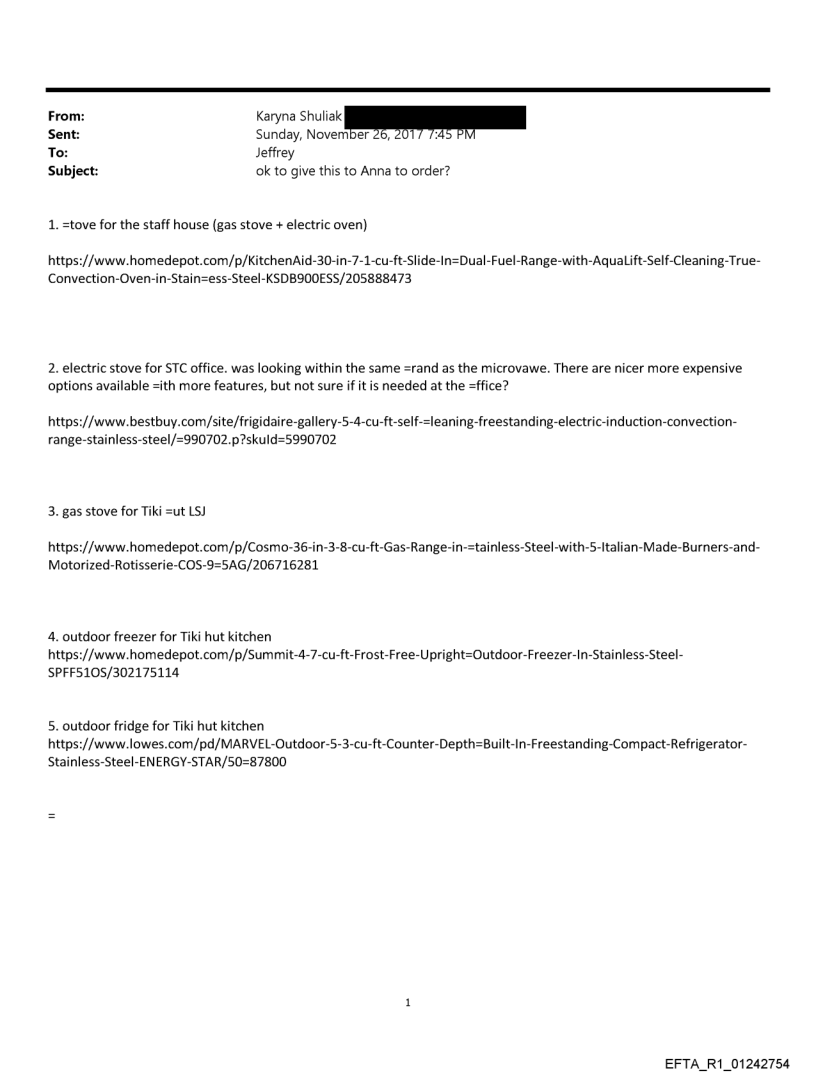 From: Karyna Shuliak
Sent: Sunday, November 26, 2017 7:45 PM
To: Jeffrey
Subject: ok to give this to Anna to order?

1. =tove for the staff house (gas stove + electric oven)

https://www.homedepot.com/p/KitchenAid-30-in-7-1-cu-ft-Slide-In=Dual-Fuel-Range-with-AquaLift-Self-Cleaning-True-Convection-Oven-in-Stain=ess-Steel-KSDB900ESS/205888473

2. electric stove for STC office. was looking within the same =rand as the microvawe. There are nicer more expensive options available =ith more features, but not sure if it is needed at the =ffice?

https://www.bestbuy.com/site/frigidaire-gallery-5-4-cu-ft-self-=leaning-freestanding-electric-induction-convection-range-stainless-steel/=990702.p?skuId=5990702

3. gas stove for Tiki =ut LSJ

https://www.homedepot.com/p/Cosmo-36-in-3-8-cu-ft-Gas-Range-in-=tainless-Steel-with-5-Italian-Made-Burners-and-Motorized-Rotisserie-COS-9=5AG/206716281

4. outdoor freezer for Tiki hut kitchen
https://www.homedepot.com/p/Summit-4-7-cu-ft-Frost-Free-Upright=Outdoor-Freezer-In-Stainless-Steel-SPFF51OS/302175114

5. outdoor fridge for Tiki hut kitchen
https://www.lowes.com/pd/MARVEL-Outdoor-5-3-cu-ft-Counter-Depth=Built-In-Freestanding-Compact-Refrigerator-Stainless-Steel-ENERGY-STAR/50=87800

=

1

EFTA_R1_01242754